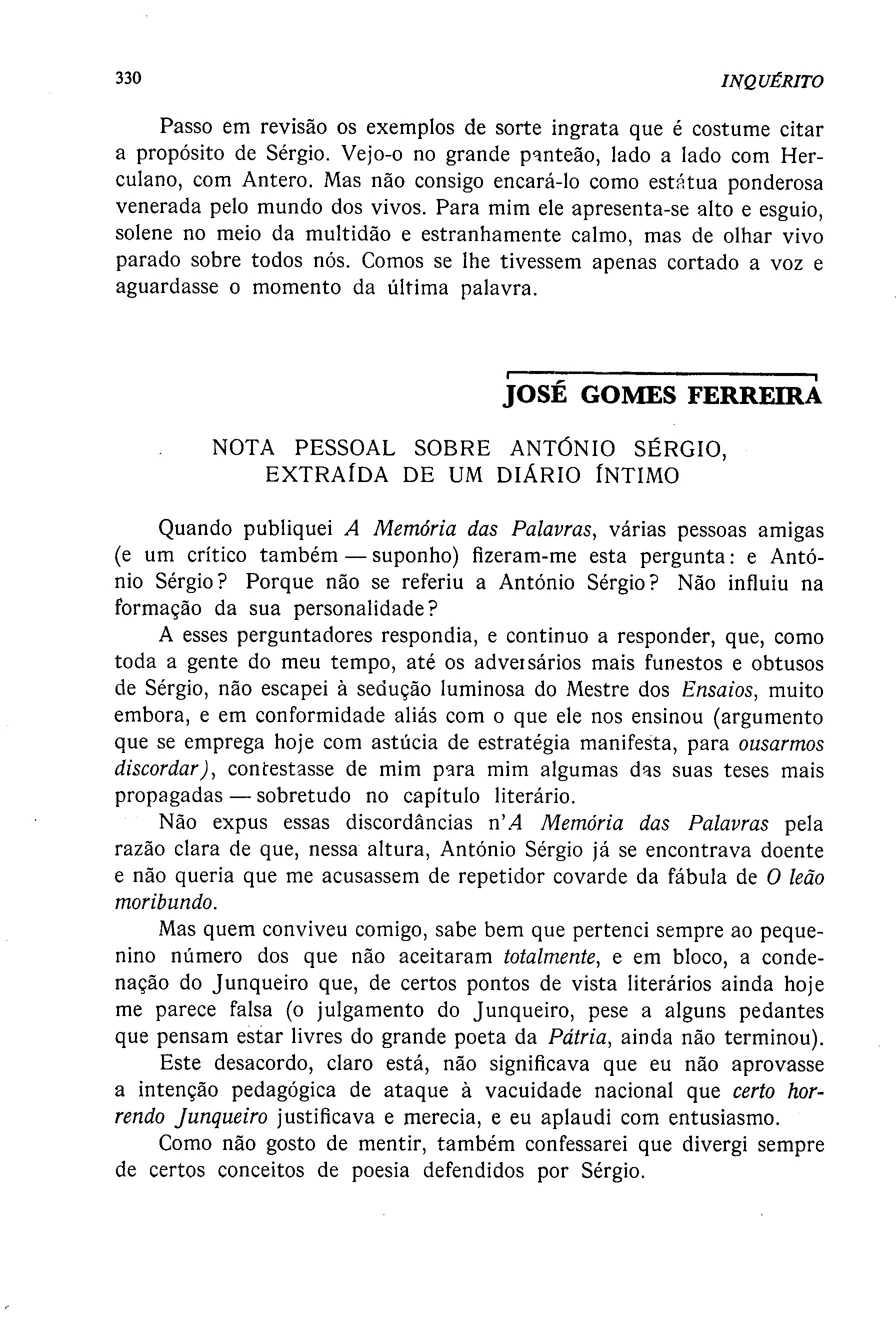 330 INQUÉRITO

Passo em revisão os exemplos de sorte ingrata que é costume citar a propósito de Sérgio. Vejo-o no grande panteão, lado a lado com Herculano, com Antero. Mas não consigo encará-lo como estátua ponderosa venerada pelo mundo dos vivos. Para mim ele apresenta-se alto e esguio, solene no meio da multidão e estranhamente calmo, mas de olhar vivo parado sobre todos nós. Comos se lhe tivessem apenas cortado a voz e aguardasse o momento da última palavra.

JOSÉ GOMES FERREIRA

NOTA PESSOAL SOBRE ANTÓNIO SÉRGIO, EXTRAÍDA DE UM DIÁRIO ÍNTIMO

Quando publiquei A Memória das Palavras, várias pessoas amigas (e um crítico também — suponho) fizeram-me esta pergunta: e António Sérgio? Porque não se referiu a António Sérgio? Não influiu na formação da sua personalidade?

A esses perguntadores respondia, e continuo a responder, que, como toda a gente do meu tempo, até os adversários mais funestos e obtusos de Sérgio, não escapei à sedução luminosa do Mestre dos Ensaios, muito embora, e em conformidade aliás com o que ele nos ensinou (argumento que se emprega hoje com astúcia de estratégia manifesta, para ousarmos discordar), contestasse de mim para mim algumas das suas teses mais propagadas — sobretudo no capítulo literário.

Não expus essas discordâncias n'A Memória das Palavras pela razão clara de que, nessa altura, António Sérgio já se encontrava doente e não queria que me acusassem de repetidor covarde da fábula de O leão moribundo.

Mas quem conviveu comigo, sabe bem que pertenci sempre ao pequenino número dos que não aceitaram totalmente, e em bloco, a condenação do Junqueiro que, de certos pontos de vista literários ainda hoje me parece falsa (o julgamento do Junqueiro, pese a alguns pedantes que pensam estar livres do grande poeta da Pátria, ainda não terminou).

Este desacordo, claro está, não significava que eu não aprovasse a intenção pedagógica de ataque à vacuidade nacional que certo horrendo Junqueiro justificava e merecia, e eu aplaudi com entusiasmo.

Como não gosto de mentir, também confessarei que divergi sempre de certos conceitos de poesia defendidos por Sérgio.